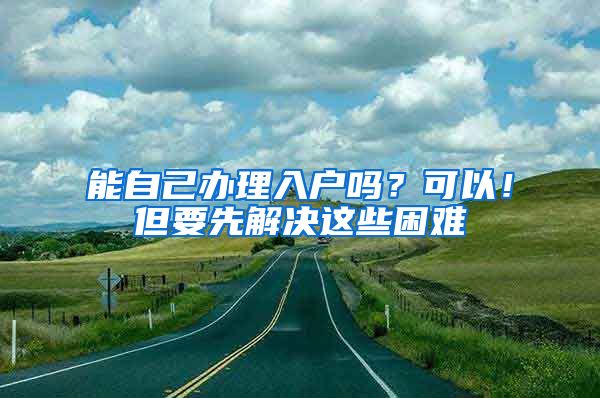 能自己办理入户吗？可以！
但要先解决这些困难